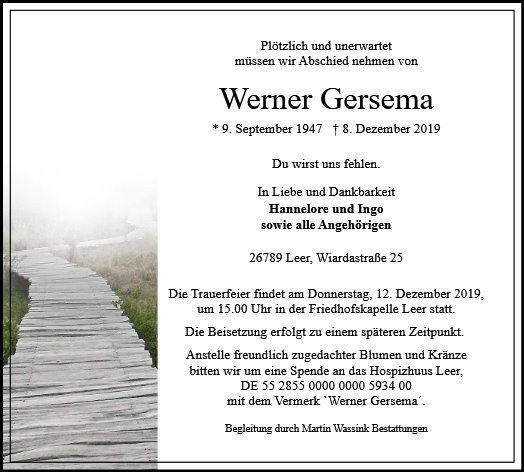 Plötzlich und unerwartet
müssen wir Abschied nehmen von

Werner Gersema

* 9. September 1947 † 8. Dezember 2019

Du wirst uns fehlen.

In Liebe und Dankbarkeit
Hannelore und Ingo
sowie alle Angehörigen

26789 Leer, Wiardastraße 25

Die Trauerfeier findet am Donnerstag, 12. Dezember 2019, um 15.00 Uhr in der Friedhofskapelle Leer statt.

Die Beisetzung erfolgt zu einem späteren Zeitpunkt.

Anstelle freundlich zugedachter Blumen und Kränze bitten wir um eine Spende an das Hospizhuus Leer, DE 55 2855 0000 0000 5934 00 mit dem Vermerk `Werner Gersema´.

Begleitung durch Martin Wassink Bestattungen